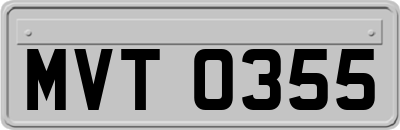 MVT 0355